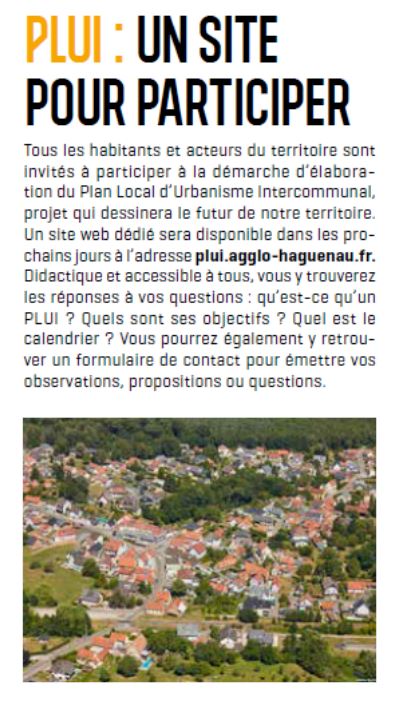 PLUI : UN SITE POUR PARTICIPER

Tous les habitants et acteurs du territoire sont invités à participer à la démarche d'élaboration du Plan Local d'Urbanisme Intercommunal, projet qui dessinera le futur de notre territoire. Un site web dédié sera disponible dans les prochains jours à l'adresse plui.agglo-haguenau.fr. Didactique et accessible à tous, vous y trouverez les réponses à vos questions : qu'est-ce qu'un PLUI ? Quels sont ses objectifs ? Quel est le calendrier ? Vous pourrez également y retrouver un formulaire de contact pour émettre vos observations, propositions ou questions.